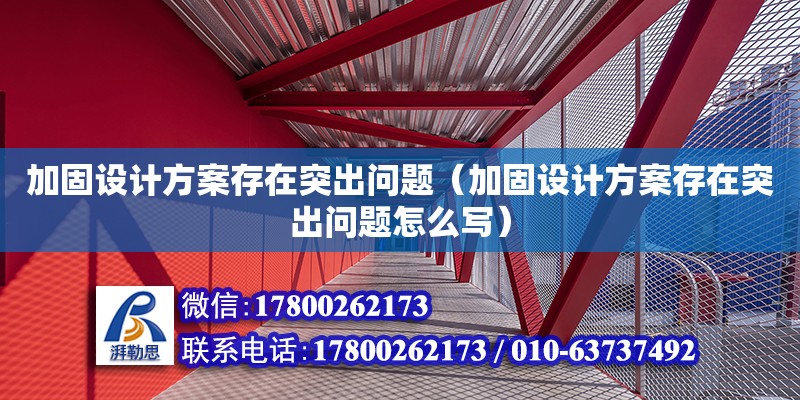 加固设计方案存在突出问题（加固设计方案存在突出问题怎么写）

湃勒思

微信：17800262173

联系电话：17800262173 / 010-63737492